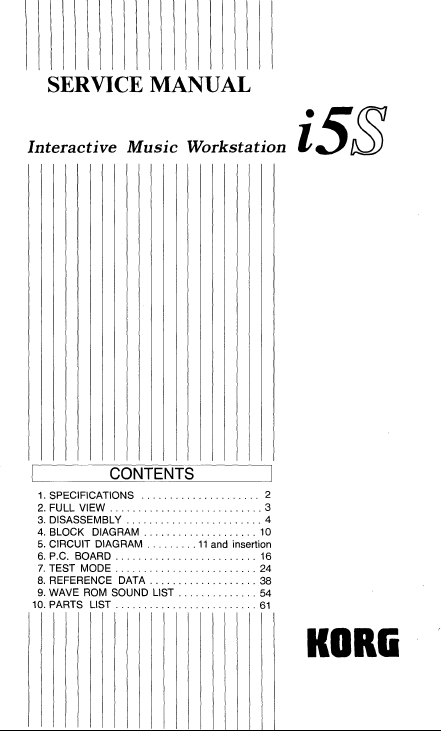 SERVICE MANUAL

Interactive Music Workstation i5S

CONTENTS

1. SPECIFICATIONS 2
2. FULL VIEW 3
3. DISASSEMBLY 4
4. BLOCK DIAGRAM 10
5. CIRCUIT DIAGRAM 11 and insertion
6. P.C. BOARD 16
7. TEST MODE 24
8. REFERENCE DATA 38
9. WAVE ROM SOUND LIST 54
10. PARTS LIST 61

KORG